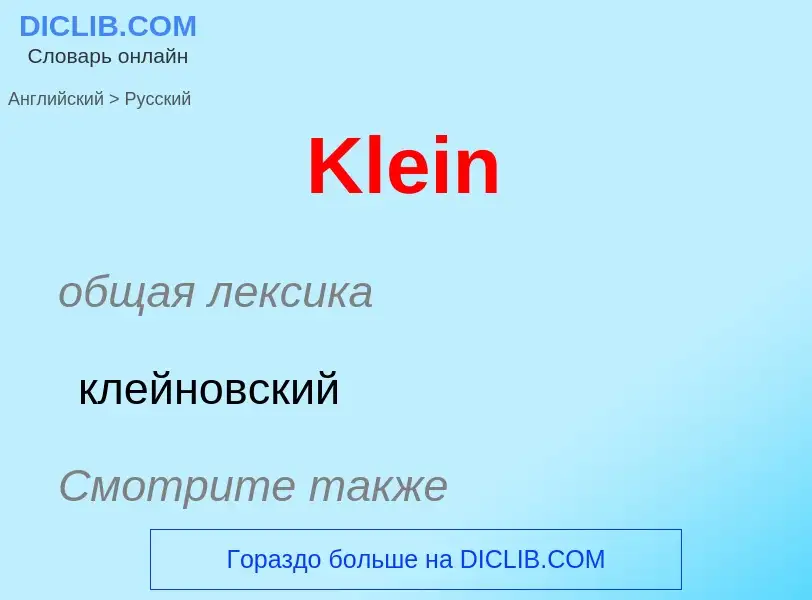 DICLIB.COM
Словарь онлайн

Английский > Русский

Klein

общая лексика

клейновский

Смотрите также

Гораздо больше на DICLIB.COM